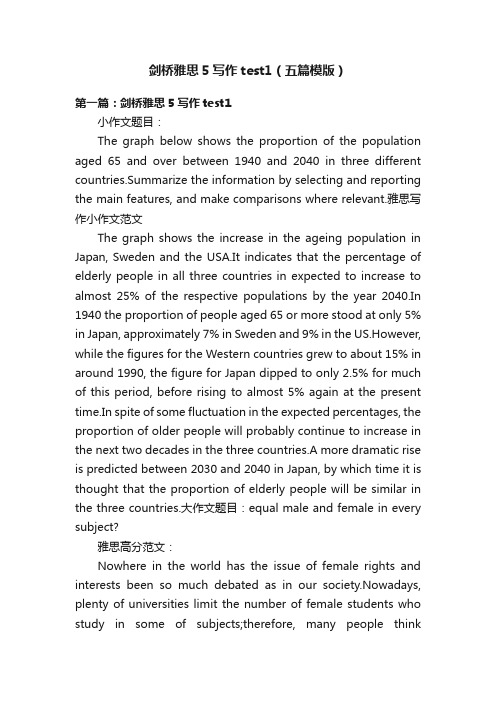 剑桥雅思 5 写作 test1（五篇模版）

第一篇：剑桥雅思 5 写作 test1

小作文题目：

The graph below shows the proportion of the population aged 65 and over between 1940 and 2040 in three different countries.Summarize the information by selecting and reporting the main features, and make comparisons where relevant.雅思写作小作文范文

The graph shows the increase in the ageing population in Japan, Sweden and the USA.It indicates that the percentage of elderly people in all three countries in expected to increase to almost 25% of the respective populations by the year 2040.In 1940 the proportion of people aged 65 or more stood at only 5% in Japan, approximately 7% in Sweden and 9% in the US.However, while the figures for the Western countries grew to about 15% in around 1990, the figure for Japan dipped to only 2.5% for much of this period, before rising to almost 5% again at the present time.In spite of some fluctuation in the expected percentages, the proportion of older people will probably continue to increase in the next two decades in the three countries.A more dramatic rise is predicted between 2030 and 2040 in Japan, by which time it is thought that the proportion of elderly people will be similar in the three countries.大作文题目：equal male and female in every subject?

雅思高分范文：

Nowhere in the world has the issue of female rights and interests been so much debated as in our society.Nowadays, plenty of universities limit the number of female students who study in some of subjects;therefore, many people think